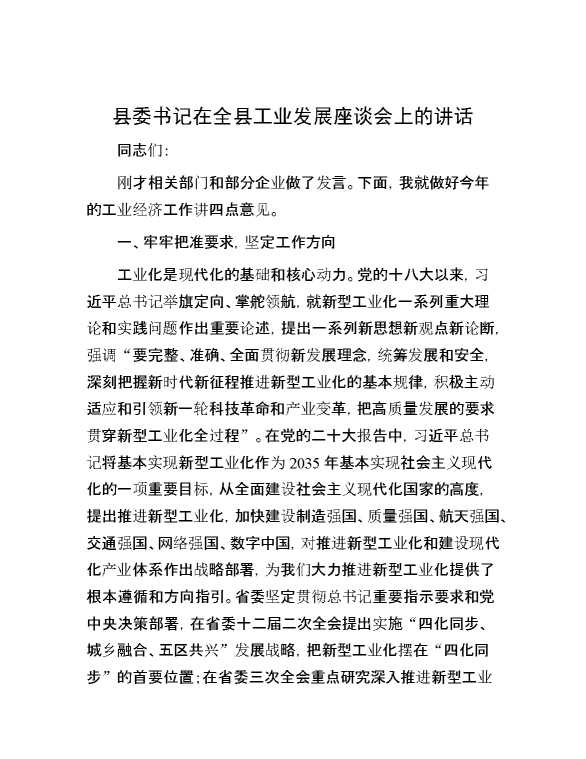 县委书记在全县工业发展座谈会上的讲话

同志们:

刚才相关部门和部分企业做了发言。下面，我就做好今年的工业经济工作讲四点意见。

一、牢牢把准要求，坚定工作方向

工业化是现代化的基础和核心动力。党的十八大以来，习近平总书记举旗定向、掌舵领航，就新型工业化一系列重大理论和实践问题作出重要论述，提出一系列新思想新观点新论断，强调“要完整、准确、全面贯彻新发展理念，统筹发展和安全，深刻把握新时代新征程推进新型工业化的基本规律，积极主动适应和引领新一轮科技革命和产业变革，把高质量发展的要求贯穿新型工业化全过程”。在党的二十大报告中，习近平总书记将基本实现新型工业化作为2035年基本实现社会主义现代化的一项重要目标，从全面建设社会主义现代化国家的高度，提出推进新型工业化，加快建设制造强国、质量强国、航天强国、交通强国、网络强国、数字中国，对推进新型工业化和建设现代化产业体系作出战略部署，为我们大力推进新型工业化提供了根本遵循和方向指引。省委坚定贯彻总书记重要指示要求和党中央决策部署，在省委十二届二次全会提出实施“四化同步、城乡融合、五区共兴”发展战略，把新型工业化摆在“四化同步”的首要位置；在省委三次全会重点研究深入推进新型工业